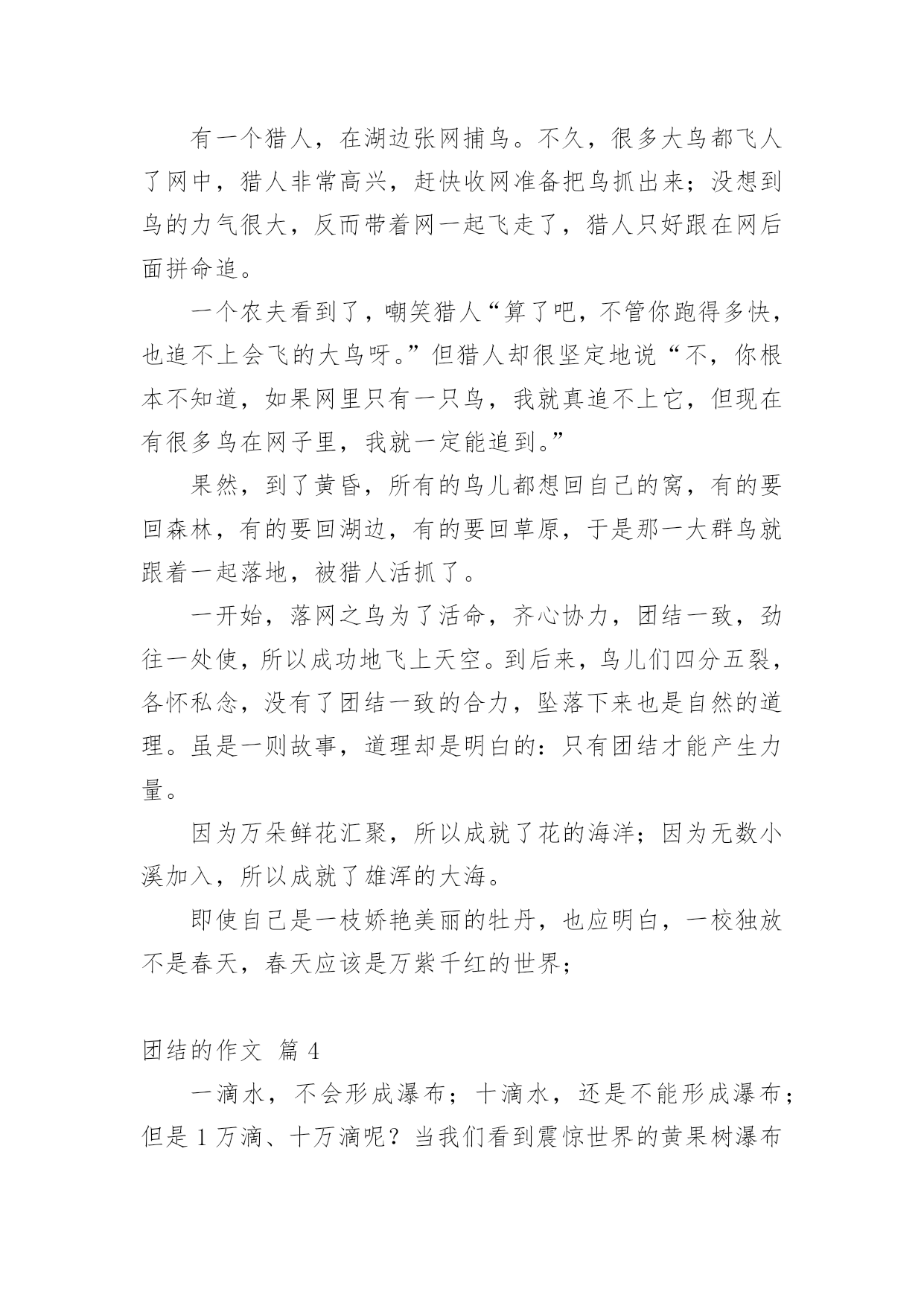 有一个猎人，在湖边张网捕鸟。不久，很多大鸟都飞人了网中，猎人非常高兴，赶快收网准备把鸟抓出来；没想到鸟的力气很大，反而带着网一起飞走了，猎人只好跟在网后面拼命追。

一个农夫看到了，嘲笑猎人“算了吧，不管你跑得多快，也追不上会飞的大鸟呀。”但猎人却很坚定地说“不，你根本不知道，如果网里只有一只鸟，我就真追不上它，但现在有很多鸟在网子里，我就一定能追到。”

果然，到了黄昏，所有的鸟儿都想回自己的窝，有的要回森林，有的要回湖边，有的要回草原，于是那一大群鸟就跟着一起落地，被猎人活抓了。

一开始，落网之鸟为了活命，齐心协力，团结一致，劲往一处使，所以成功地飞上天空。到后来，鸟儿们四分五裂，各怀私念，没有了团结一致的合力，坠落下来也是自然的道理。虽是一则故事，道理却是明白的：只有团结才能产生力量。

因为万朵鲜花汇聚，所以成就了花的海洋；因为无数小溪加入，所以成就了雄浑的大海。

即使自己是一枝娇艳美丽的牡丹，也应明白，一校独放不是春天，春天应该是万紫千红的世界；

团结的作文 篇 4

一滴水，不会形成瀑布；十滴水，还是不能形成瀑布；但是 1 万滴、十万滴呢？当我们看到震惊世界的黄果树瀑布